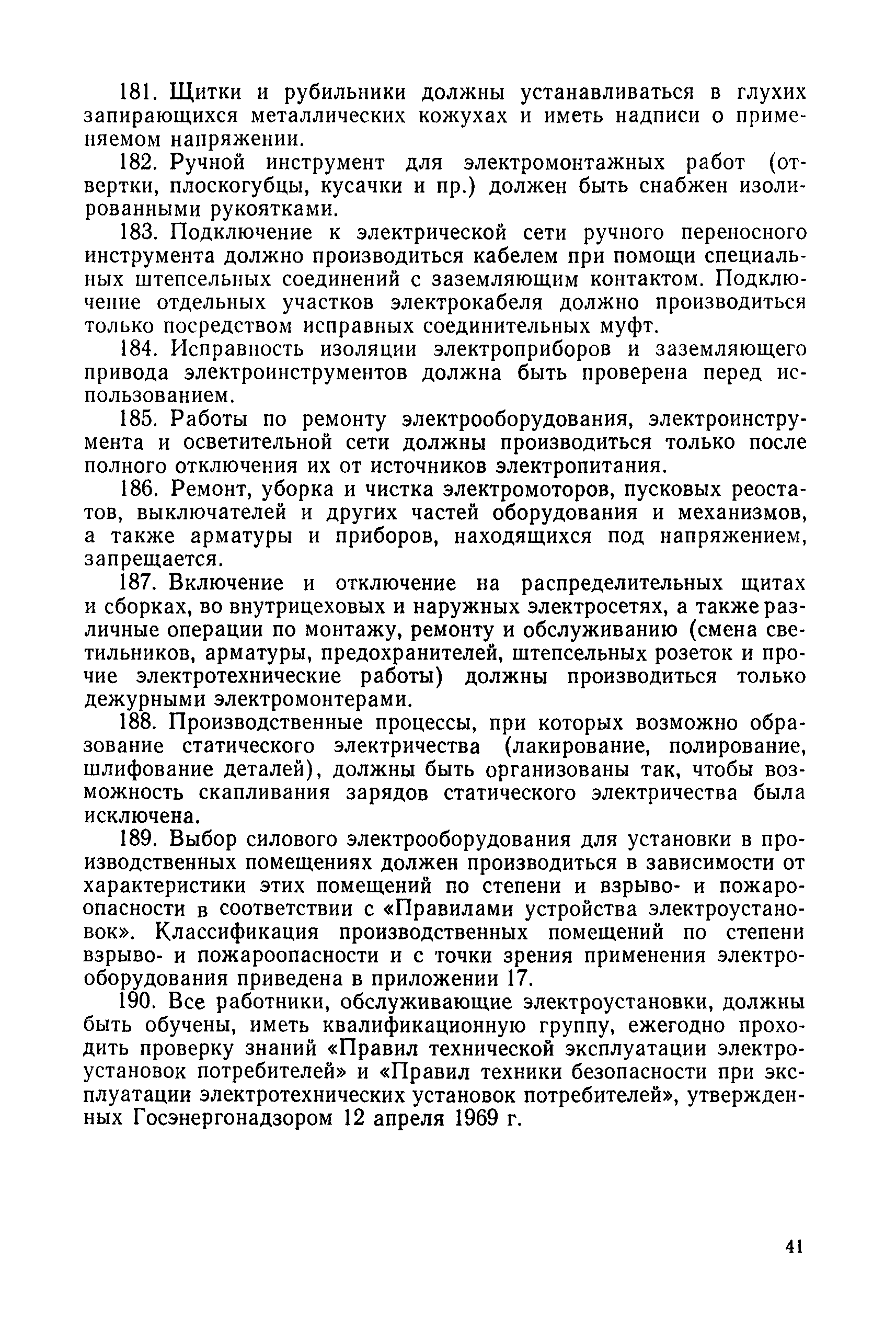 181. Щитки и рубильники должны устанавливаться в глухих запирающихся металлических кожухах и иметь надписи о применяемом напряжении.

182. Ручной инструмент для электромонтажных работ (отвертки, плоскогубцы, кусачки и пр.) должен быть снабжен изолированными рукоятками.

183. Подключение к электрической сети ручного переносного инструмента должно производиться кабелем при помощи специальных штепсельных соединений с заземляющим контактом. Подключение отдельных участков электрокабеля должно производиться только посредством исправных соединительных муфт.

184. Исправность изоляции электроприборов и заземляющего привода электроинструментов должна быть проверена перед использованием.

185. Работы по ремонту электрооборудования, электроинструмента и осветительной сети должны производиться только после полного отключения их от источников электропитания.

186. Ремонт, уборка и чистка электромоторов, пусковых реостатов, выключателей и других частей оборудования и механизмов, а также арматуры и приборов, находящихся под напряжением, запрещается.

187. Включение и отключение на распределительных щитах и сборках, во внутрицеховых и наружных электросетях, а также различные операции по монтажу, ремонту и обслуживанию (смена светильников, арматуры, предохранителей, штепсельных розеток и прочие электротехнические работы) должны производиться только дежурными электромонтерами.

188. Производственные процессы, при которых возможно образование статического электричества (лакирование, полирование, шлифование деталей), должны быть организованы так, чтобы возможность скапливания зарядов статического электричества была исключена.

189. Выбор силового электрооборудования для установки в производственных помещениях должен производиться в зависимости от характеристики этих помещений по степени и взрыво- и пожароопасности в соответствии с «Правилами устройства электроустановок». Классификация производственных помещений по степени взрыво- и пожароопасности и с точки зрения применения электрооборудования приведена в приложении 17.

190. Все работники, обслуживающие электроустановки, должны быть обучены, иметь квалификационную группу, ежегодно проходить проверку знаний «Правил технической эксплуатации электроустановок потребителей» и «Правил техники безопасности при эксплуатации электротехнических установок потребителей», утвержденных Госэнергонадзором 12 апреля 1969 г.

41